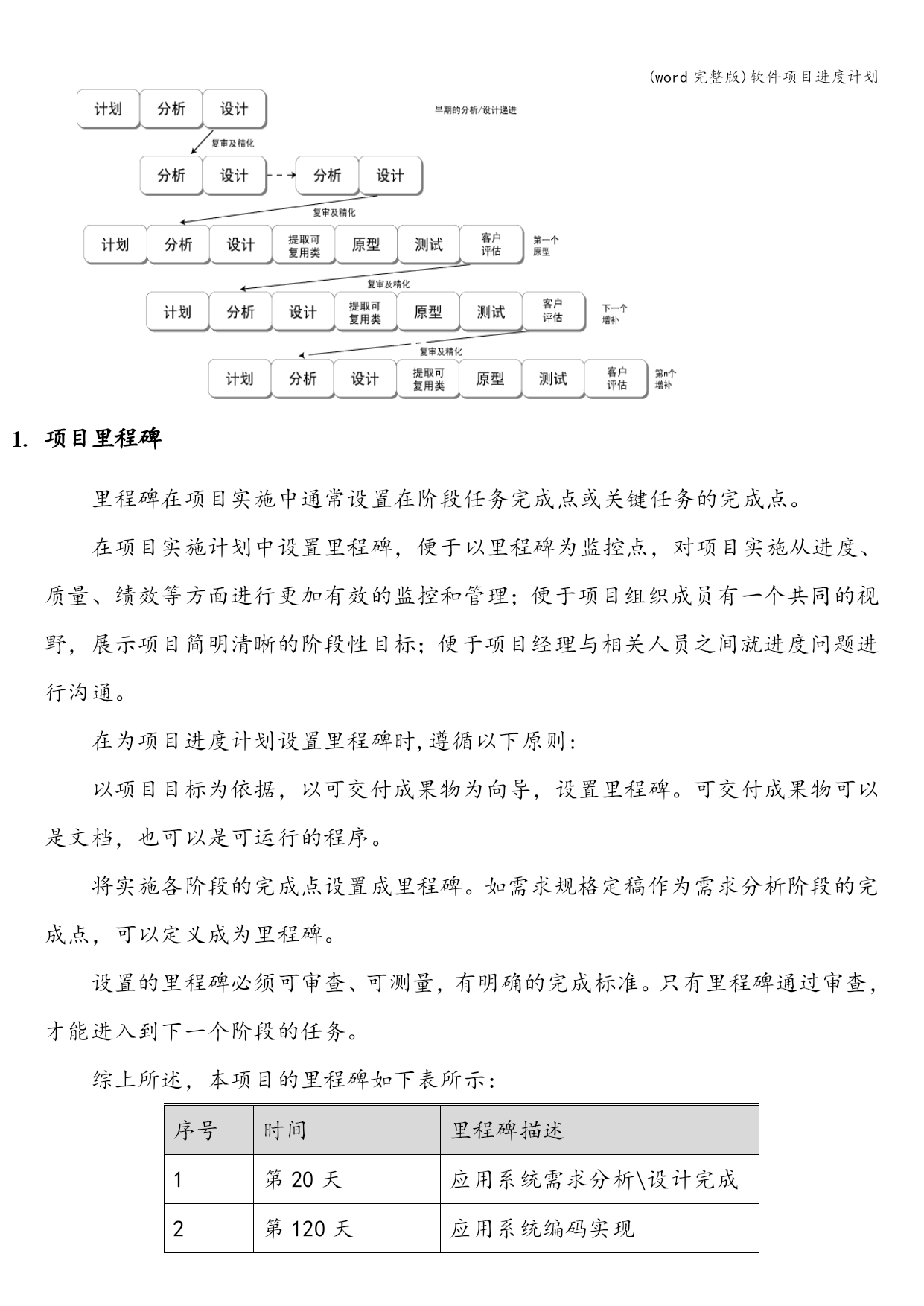 (word 完整版)软件项目进度计划

计划 分析 设计

早期的分析/设计递进

复审及精化

分析 设计 分析 设计

复审及精化

计划 分析 设计 提取可复用类 原型 测试 客户评估 第一个原型

复审及精化

计划 分析 设计 提取可复用类 原型 测试 客户评估 下一个增补

复审及精化

计划 分析 设计 提取可复用类 原型 测试 客户评估 第n个增补

1. 项目里程碑

里程碑在项目实施中通常设置在阶段任务完成点或关键任务的完成点。

在项目实施计划中设置里程碑，便于以里程碑为监控点，对项目实施从进度、质量、绩效等方面进行更加有效的监控和管理；便于项目组织成员有一个共同的视野，展示项目简明清晰的阶段性目标；便于项目经理与相关人员之间就进度问题进行沟通。

在为项目进度计划设置里程碑时,遵循以下原则:

以项目目标为依据，以可交付成果物为向导，设置里程碑。可交付成果物可以是文档，也可以是可运行的程序。

将实施各阶段的完成点设置成里程碑。如需求规格定稿作为需求分析阶段的完成点，可以定义成为里程碑。

设置的里程碑必须可审查、可测量，有明确的完成标准。只有里程碑通过审查，才能进入到下一个阶段的任务。

综上所述，本项目的里程碑如下表所示：

| 序号 | 时间 | 里程碑描述 |
|---|---|---|
| 1 | 第 20 天 | 应用系统需求分析\设计完成 |
| 2 | 第 120 天 | 应用系统编码实现 |